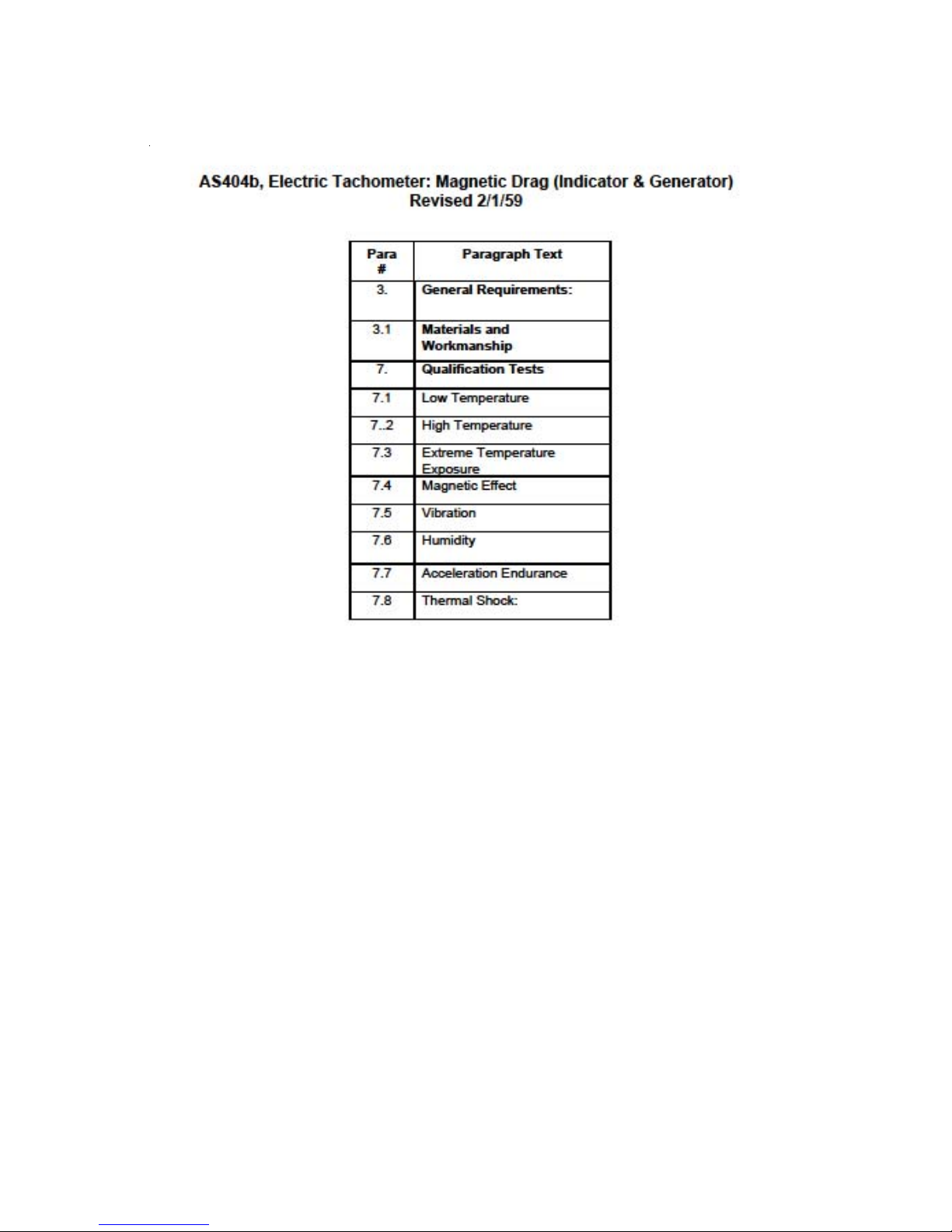 AS404b, Electric Tachometer: Magnetic Drag (Indicator & Generator)
Revised 2/1/59

| Para # | Paragraph Text |
|---|---|
| 3. | General Requirements: |
| 3.1 | Materials and Workmanship |
| 7. | Qualification Tests |
| 7.1 | Low Temperature |
| 7..2 | High Temperature |
| 7.3 | Extreme Temperature Exposure |
| 7.4 | Magnetic Effect |
| 7.5 | Vibration |
| 7.6 | Humidity |
| 7.7 | Acceleration Endurance |
| 7.8 | Thermal Shock: |